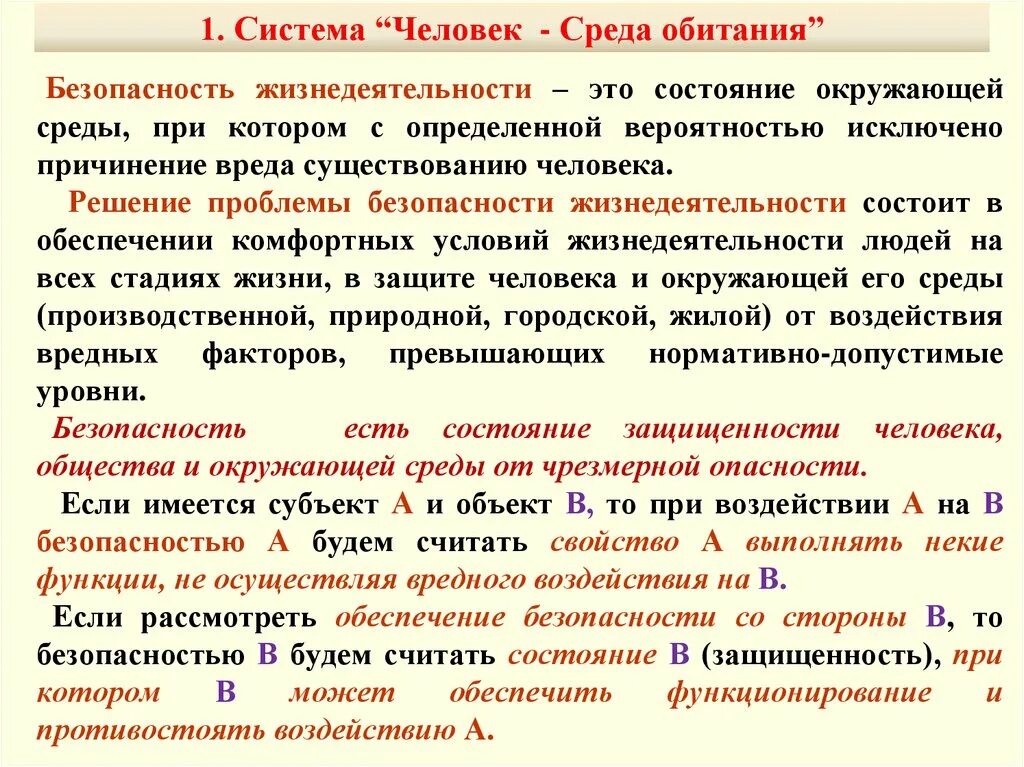 1. Система “Человек - Среда обитания”

Безопасность жизнедеятельности – это состояние окружающей среды, при котором с определенной вероятностью исключено причинение вреда существованию человека.

Решение проблемы безопасности жизнедеятельности состоит в обеспечении комфортных условий жизнедеятельности людей на всех стадиях жизни, в защите человека и окружающей его среды (производственной, природной, городской, жилой) от воздействия вредных факторов, превышающих нормативно-допустимые уровни.

Безопасность есть состояние защищенности человека, общества и окружающей среды от чрезмерной опасности.

Если имеется субъект А и объект В, то при воздействии А на В безопасностью А будем считать свойство А выполнять некие функции, не осуществляя вредного воздействия на В.

Если рассмотреть обеспечение безопасности со стороны В, то безопасностью В будем считать состояние В (защищенность), при котором В может обеспечить функционирование и противостоять воздействию А.